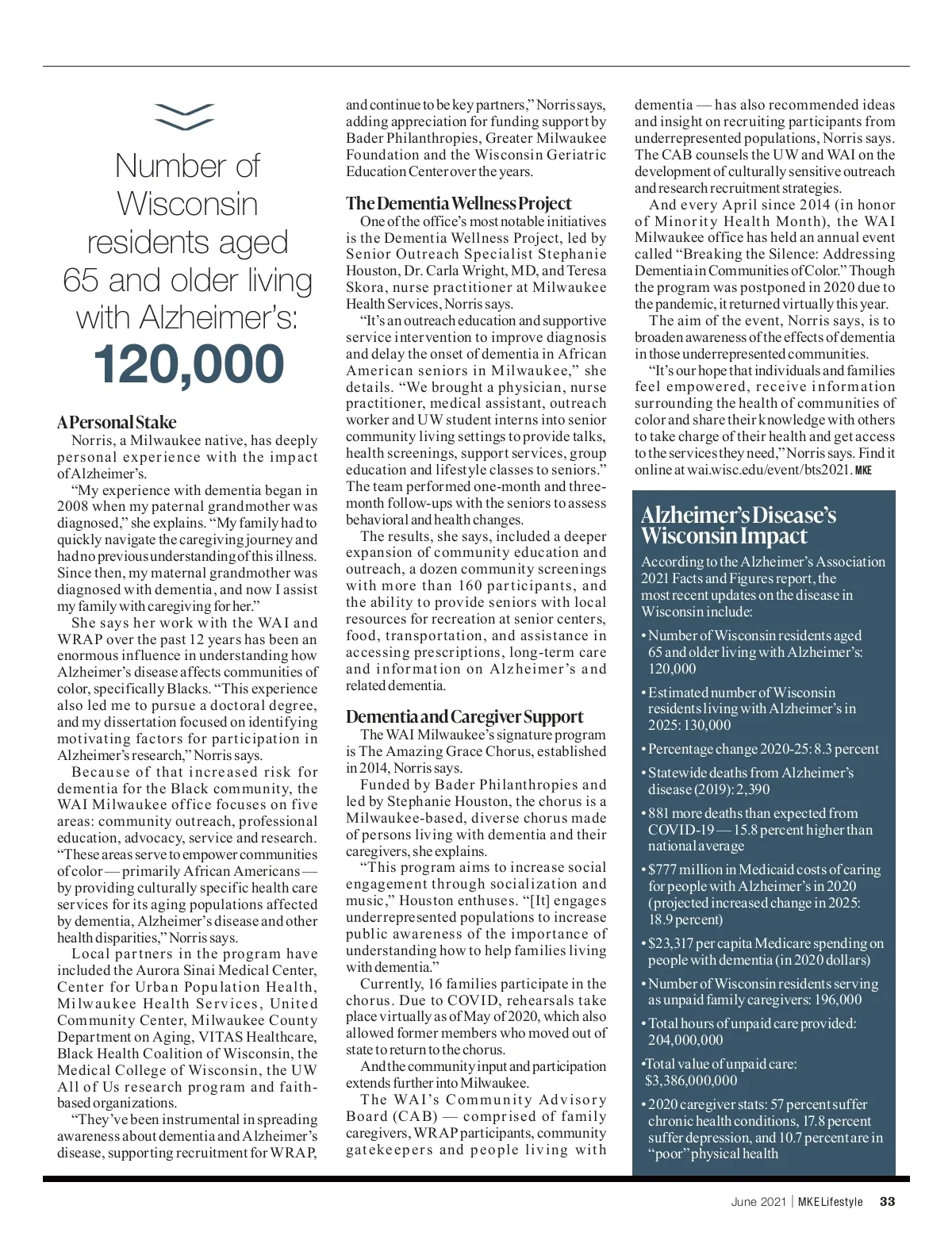 Number of Wisconsin residents aged 65 and older living with Alzheimer's:

120,000

A Personal Stake

Norris, a Milwaukee native, has deeply personal experience with the impact of Alzheimer's.

"My experience with dementia began in 2008 when my paternal grandmother was diagnosed," she explains. "My family had to quickly navigate the caregiving journey and had no previous understanding of this illness. Since then, my maternal grandmother was diagnosed with dementia, and now I assist my family with caregiving for her."

She says her work with the WAI and WRAP over the past 12 years has been an enormous influence in understanding how Alzheimer's disease affects communities of color, specifically Blacks. "This experience also led me to pursue a doctoral degree, and my dissertation focused on identifying motivating factors for participation in Alzheimer's research," Norris says.

Because of that increased risk for dementia for the Black community, the WAI Milwaukee office focuses on five areas: community outreach, professional education, advocacy, service and research. "These areas serve to empower communities of color — primarily African Americans — by providing culturally specific health care services for its aging populations affected by dementia, Alzheimer's disease and other health disparities," Norris says.

Local partners in the program have included the Aurora Sinai Medical Center, Center for Urban Population Health, Milwaukee Health Services, United Community Center, Milwaukee County Department on Aging, VITAS Healthcare, Black Health Coalition of Wisconsin, the Medical College of Wisconsin, the UW All of Us research program and faith-based organizations.

"They've been instrumental in spreading awareness about dementia and Alzheimer's disease, supporting recruitment for WRAP, and continue to be key partners," Norris says, adding appreciation for funding support by Bader Philanthropies, Greater Milwaukee Foundation and the Wisconsin Geriatric Education Center over the years.

The Dementia Wellness Project

One of the office's most notable initiatives is the Dementia Wellness Project, led by Senior Outreach Specialist Stephanie Houston, Dr. Carla Wright, MD, and Teresa Skora, nurse practitioner at Milwaukee Health Services, Norris says.

"It's an outreach education and supportive service intervention to improve diagnosis and delay the onset of dementia in African American seniors in Milwaukee," she details. "We brought a physician, nurse practitioner, medical assistant, outreach worker and UW student interns into senior community living settings to provide talks, health screenings, support services, group education and lifestyle classes to seniors." The team performed one-month and three-month follow-ups with the seniors to assess behavioral and health changes.

The results, she says, included a deeper expansion of community education and outreach, a dozen community screenings with more than 160 participants, and the ability to provide seniors with local resources for recreation at senior centers, food, transportation, and assistance in accessing prescriptions, long-term care and information on Alzheimer's and related dementia.

Dementia and Caregiver Support

The WAI Milwaukee's signature program is The Amazing Grace Chorus, established in 2014, Norris says.

Funded by Bader Philanthropies and led by Stephanie Houston, the chorus is a Milwaukee-based, diverse chorus made of persons living with dementia and their caregivers, she explains.

"This program aims to increase social engagement through socialization and music," Houston enthuses. "[It] engages underrepresented populations to increase public awareness of the importance of understanding how to help families living with dementia."

Currently, 16 families participate in the chorus. Due to COVID, rehearsals take place virtually as of May of 2020, which also allowed former members who moved out of state to return to the chorus.

And the community input and participation extends further into Milwaukee.

The WAI's Community Advisory Board (CAB) — comprised of family caregivers, WRAP participants, community gatekeepers and people living with dementia — has also recommended ideas and insight on recruiting participants from underrepresented populations, Norris says. The CAB counsels the UW and WAI on the development of culturally sensitive outreach and research recruitment strategies.

And every April since 2014 (in honor of Minority Health Month), the WAI Milwaukee office has held an annual event called "Breaking the Silence: Addressing Dementia in Communities of Color." Though the program was postponed in 2020 due to the pandemic, it returned virtually this year.

The aim of the event, Norris says, is to broaden awareness of the effects of dementia in those underrepresented communities.

"It's our hope that individuals and families feel empowered, receive information surrounding the health of communities of color and share their knowledge with others to take charge of their health and get access to the services they need," Norris says. Find it online at wai.wisc.edu/event/bts2021. MKE

Alzheimer's Disease's Wisconsin Impact

According to the Alzheimer's Association 2021 Facts and Figures report, the most recent updates on the disease in Wisconsin include:

• Number of Wisconsin residents aged 65 and older living with Alzheimer's: 120,000

• Estimated number of Wisconsin residents living with Alzheimer's in 2025: 130,000

• Percentage change 2020-25: 8.3 percent

• Statewide deaths from Alzheimer's disease (2019): 2,390

• 881 more deaths than expected from COVID-19 — 15.8 percent higher than national average

• $777 million in Medicaid costs of caring for people with Alzheimer's in 2020 (projected increased change in 2025: 18.9 percent)

• $23,317 per capita Medicare spending on people with dementia (in 2020 dollars)

• Number of Wisconsin residents serving as unpaid family caregivers: 196,000

• Total hours of unpaid care provided: 204,000,000

•Total value of unpaid care: $3,386,000,000

• 2020 caregiver stats: 57 percent suffer chronic health conditions, 17.8 percent suffer depression, and 10.7 percent are in "poor" physical health

June 2021 | MKE Lifestyle 33